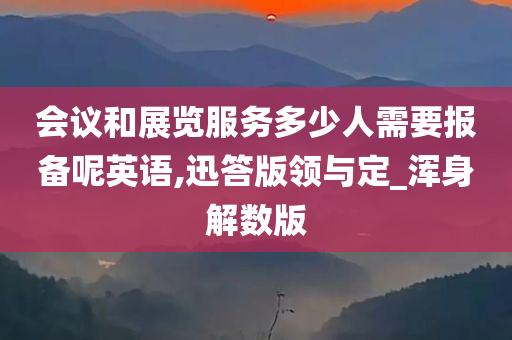 会议和展览服务多少人需要报备呢英语,迅答版领与定_浑身解数版